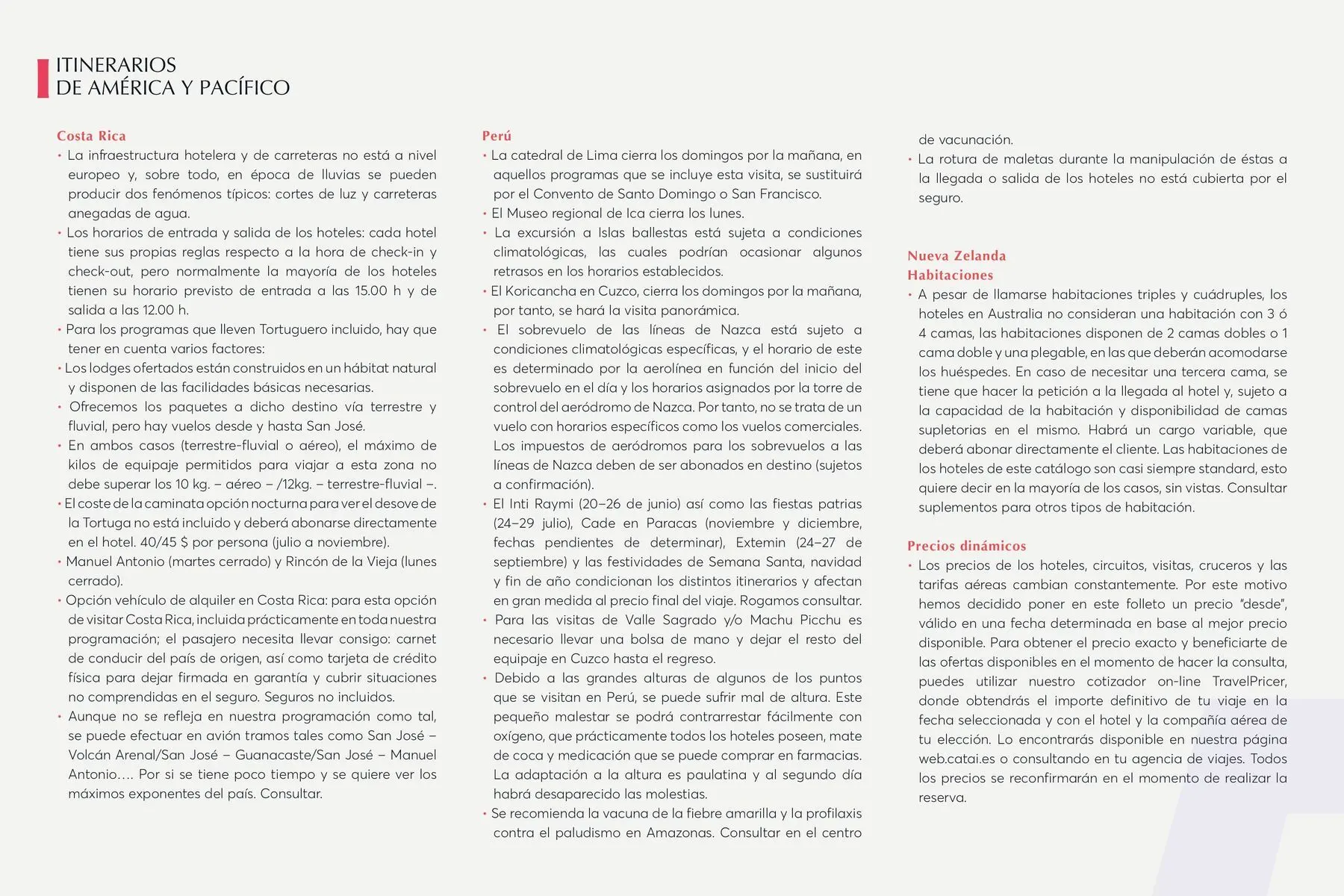 ITINERARIOS
DE AMÉRICA Y PACÍFICO

Costa Rica

• La infraestructura hotelera y de carreteras no está a nivel europeo y, sobre todo, en época de lluvias se pueden producir dos fenómenos típicos: cortes de luz y carreteras anegadas de agua.
• Los horarios de entrada y salida de los hoteles: cada hotel tiene sus propias reglas respecto a la hora de check-in y check-out, pero normalmente la mayoría de los hoteles tienen su horario previsto de entrada a las 15.00 h y de salida a las 12.00 h.
• Para los programas que lleven Tortuguero incluido, hay que tener en cuenta varios factores:
• Los lodges ofertados están construidos en un hábitat natural y disponen de las facilidades básicas necesarias.
• Ofrecemos los paquetes a dicho destino vía terrestre y fluvial, pero hay vuelos desde y hasta San José.
• En ambos casos (terrestre-fluvial o aéreo), el máximo de kilos de equipaje permitidos para viajar a esta zona no debe superar los 10 kg. – aéreo – /12kg. – terrestre-fluvial –.
• El coste de la caminata opción nocturna para ver el desove de la Tortuga no está incluido y deberá abonarse directamente en el hotel. 40/45 $ por persona (julio a noviembre).
• Manuel Antonio (martes cerrado) y Rincón de la Vieja (lunes cerrado).
• Opción vehículo de alquiler en Costa Rica: para esta opción de visitar Costa Rica, incluida prácticamente en toda nuestra programación; el pasajero necesita llevar consigo: carnet de conducir del país de origen, así como tarjeta de crédito física para dejar firmada en garantía y cubrir situaciones no comprendidas en el seguro. Seguros no incluidos.
• Aunque no se refleja en nuestra programación como tal, se puede efectuar en avión tramos tales como San José – Volcán Arenal/San José – Guanacaste/San José – Manuel Antonio…. Por si se tiene poco tiempo y se quiere ver los máximos exponentes del país. Consultar.

Perú

• La catedral de Lima cierra los domingos por la mañana, en aquellos programas que se incluye esta visita, se sustituirá por el Convento de Santo Domingo o San Francisco.
• El Museo regional de Ica cierra los lunes.
• La excursión a Islas ballestas está sujeta a condiciones climatológicas, las cuales podrían ocasionar algunos retrasos en los horarios establecidos.
• El Koricancha en Cuzco, cierra los domingos por la mañana, por tanto, se hará la visita panorámica.
• El sobrevuelo de las líneas de Nazca está sujeto a condiciones climatológicas específicas, y el horario de este es determinado por la aerolínea en función del inicio del sobrevuelo en el día y los horarios asignados por la torre de control del aeródromo de Nazca. Por tanto, no se trata de un vuelo con horarios específicos como los vuelos comerciales. Los impuestos de aeródromos para los sobrevuelos a las líneas de Nazca deben de ser abonados en destino (sujetos a confirmación).
• El Inti Raymi (20–26 de junio) así como las fiestas patrias (24–29 julio), Cade en Paracas (noviembre y diciembre, fechas pendientes de determinar), Extemin (24–27 de septiembre) y las festividades de Semana Santa, navidad y fin de año condicionan los distintos itinerarios y afectan en gran medida al precio final del viaje. Rogamos consultar.
• Para las visitas de Valle Sagrado y/o Machu Picchu es necesario llevar una bolsa de mano y dejar el resto del equipaje en Cuzco hasta el regreso.
• Debido a las grandes alturas de algunos de los puntos que se visitan en Perú, se puede sufrir mal de altura. Este pequeño malestar se podrá contrarrestar fácilmente con oxígeno, que prácticamente todos los hoteles poseen, mate de coca y medicación que se puede comprar en farmacias. La adaptación a la altura es paulatina y al segundo día habrá desaparecido las molestias.
• Se recomienda la vacuna de la fiebre amarilla y la profilaxis contra el paludismo en Amazonas. Consultar en el centro de vacunación.
• La rotura de maletas durante la manipulación de éstas a la llegada o salida de los hoteles no está cubierta por el seguro.

Nueva Zelanda
Habitaciones

• A pesar de llamarse habitaciones triples y cuádruples, los hoteles en Australia no consideran una habitación con 3 ó 4 camas, las habitaciones disponen de 2 camas dobles o 1 cama doble y una plegable, en las que deberán acomodarse los huéspedes. En caso de necesitar una tercera cama, se tiene que hacer la petición a la llegada al hotel y, sujeto a la capacidad de la habitación y disponibilidad de camas supletorias en el mismo. Habrá un cargo variable, que deberá abonar directamente el cliente. Las habitaciones de los hoteles de este catálogo son casi siempre standard, esto quiere decir en la mayoría de los casos, sin vistas. Consultar suplementos para otros tipos de habitación.

Precios dinámicos

• Los precios de los hoteles, circuitos, visitas, cruceros y las tarifas aéreas cambian constantemente. Por este motivo hemos decidido poner en este folleto un precio "desde", válido en una fecha determinada en base al mejor precio disponible. Para obtener el precio exacto y beneficiarte de las ofertas disponibles en el momento de hacer la consulta, puedes utilizar nuestro cotizador on-line TravelPricer, donde obtendrás el importe definitivo de tu viaje en la fecha seleccionada y con el hotel y la compañía aérea de tu elección. Lo encontrarás disponible en nuestra página web.catai.es o consultando en tu agencia de viajes. Todos los precios se reconfirmarán en el momento de realizar la reserva.